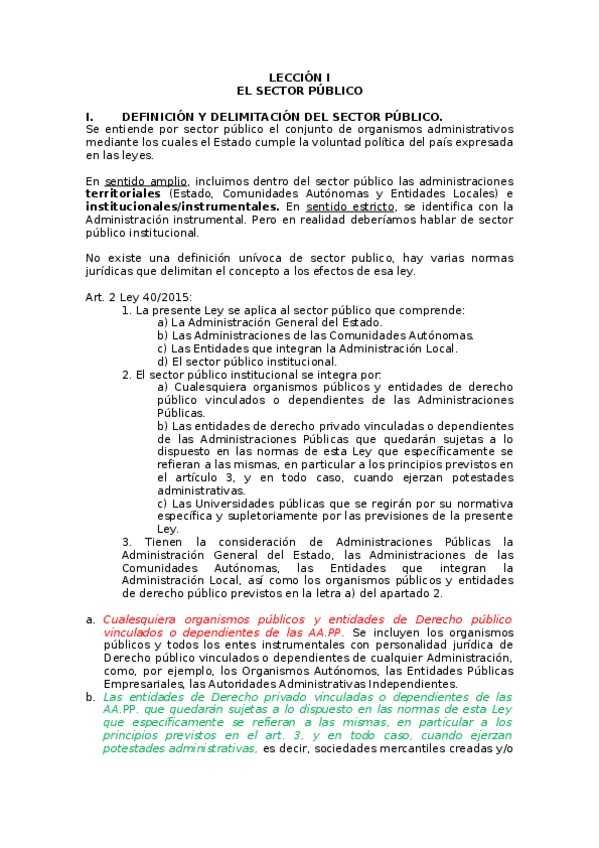 LECCIÓN I
EL SECTOR PÚBLICO

I. DEFINICIÓN Y DELIMITACIÓN DEL SECTOR PÚBLICO.
Se entiende por sector público el conjunto de organismos administrativos mediante los cuales el Estado cumple la voluntad política del país expresada en las leyes.

En sentido amplio, incluimos dentro del sector público las administraciones territoriales (Estado, Comunidades Autónomas y Entidades Locales) e institucionales/instrumentales. En sentido estricto, se identifica con la Administración instrumental. Pero en realidad deberíamos hablar de sector público institucional.

No existe una definición unívoca de sector publico, hay varias normas jurídicas que delimitan el concepto a los efectos de esa ley.

Art. 2 Ley 40/2015:
1. La presente Ley se aplica al sector público que comprende:
a) La Administración General del Estado.
b) Las Administraciones de las Comunidades Autónomas.
c) Las Entidades que integran la Administración Local.
d) El sector público institucional.
2. El sector público institucional se integra por:
a) Cualesquiera organismos públicos y entidades de derecho público vinculados o dependientes de las Administraciones Públicas.
b) Las entidades de derecho privado vinculadas o dependientes de las Administraciones Públicas que quedarán sujetas a lo dispuesto en las normas de esta Ley que específicamente se refieran a las mismas, en particular a los principios previstos en el artículo 3, y en todo caso, cuando ejerzan potestades administrativas.
c) Las Universidades públicas que se regirán por su normativa específica y supletoriamente por las previsiones de la presente Ley.
3. Tienen la consideración de Administraciones Públicas la Administración General del Estado, las Administraciones de las Comunidades Autónomas, las Entidades que integran la Administración Local, así como los organismos públicos y entidades de derecho público previstos en la letra a) del apartado 2.

a. Cualesquiera organismos públicos y entidades de Derecho público vinculados o dependientes de las AA.PP. Se incluyen los organismos públicos y todos los entes instrumentales con personalidad jurídica de Derecho público vinculados o dependientes de cualquier Administración, como, por ejemplo, los Organismos Autónomos, las Entidades Públicas Empresariales, las Autoridades Administrativas Independientes.
b. Las entidades de Derecho privado vinculadas o dependientes de las AA.PP. que quedarán sujetas a lo dispuesto en las normas de esta Ley que específicamente se refieran a las mismas, en particular a los principios previstos en el art. 3, y en todo caso, cuando ejerzan potestades administrativas, es decir, sociedades mercantiles creadas y/o